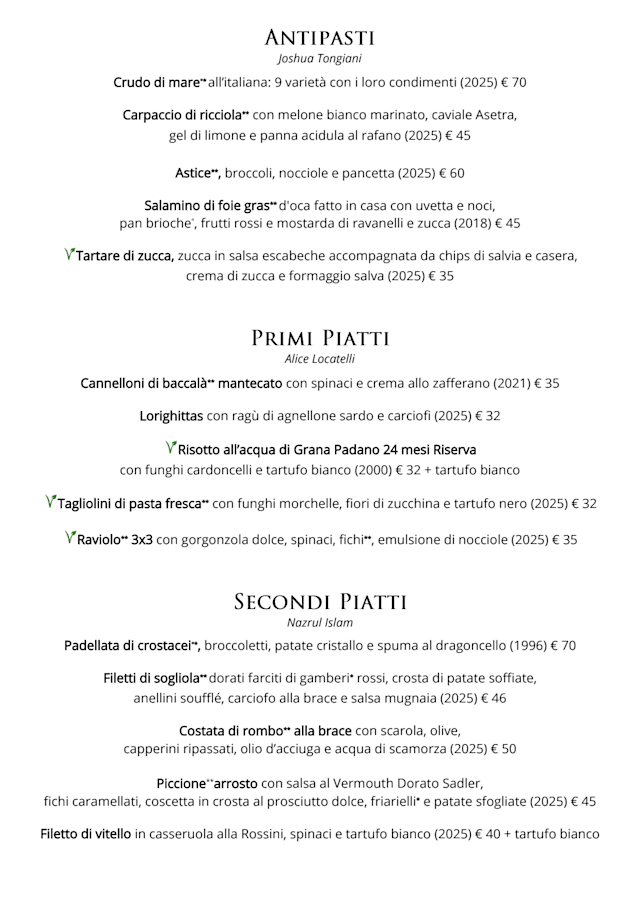 ANTIPASTI
Joshua Tongiani

Crudo di mare** all'italiana: 9 varietà con i loro condimenti (2025) € 70

Carpaccio di ricciola** con melone bianco marinato, caviale Asetra, gel di limone e panna acidula al rafano (2025) € 45

Astice**, broccoli, nocciole e pancetta (2025) € 60

Salamino di foie gras** d'oca fatto in casa con uvetta e noci, pan brioche*, frutti rossi e mostarda di ravanelli e zucca (2018) € 45

Tartare di zucca, zucca in salsa escabeche accompagnata da chips di salvia e casera, crema di zucca e formaggio salva (2025) € 35

PRIMI PIATTI
Alice Locatelli

Cannelloni di baccalà** mantecato con spinaci e crema allo zafferano (2021) € 35

Lorighittas con ragù di agnellone sardo e carciofi (2025) € 32

Risotto all'acqua di Grana Padano 24 mesi Riserva con funghi cardoncelli e tartufo bianco (2000) € 32 + tartufo bianco

Tagliolini di pasta fresca** con funghi morchelle, fiori di zucchina e tartufo nero (2025) € 32

Raviolo** 3x3 con gorgonzola dolce, spinaci, fichi**, emulsione di nocciole (2025) € 35

SECONDI PIATTI
Nazrul Islam

Padellata di crostacei**, broccoletti, patate cristallo e spuma al dragoncello (1996) € 70

Filetti di sogliola** dorati farciti di gamberi* rossi, crosta di patate soffiate, anellini soufflé, carciofo alla brace e salsa mugnaia (2025) € 46

Costata di rombo** alla brace con scarola, olive, capperini ripassati, olio d'acciuga e acqua di scamorza (2025) € 50

Piccione** arrosto con salsa al Vermouth Dorato Sadler, fichi caramellati, coscetta in crosta al prosciutto dolce, friarielli* e patate sfogliate (2025) € 45

Filetto di vitello in casseruola alla Rossini, spinaci e tartufo bianco (2025) € 40 + tartufo bianco